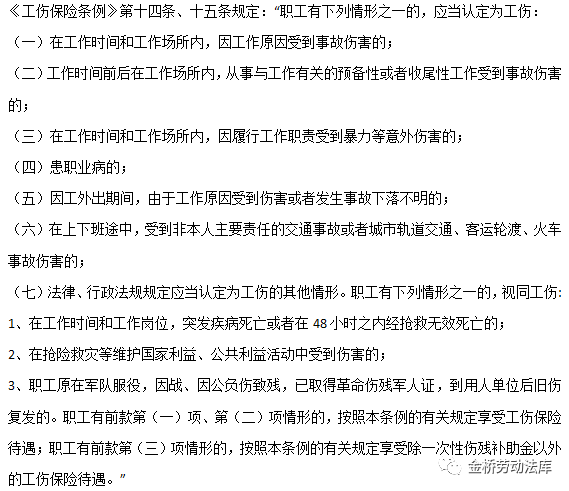 《工伤保险条例》第十四条、十五条规定：“职工有下列情形之一的，应当认定为工伤：

（一）在工作时间和工作场所内，因工作原因受到事故伤害的；

（二）工作时间前后在工作场所内，从事与工作有关的预备性或者收尾性工作受到事故伤害的；

（三）在工作时间和工作场所内，因履行工作职责受到暴力等意外伤害的；

（四）患职业病的；

（五）因工外出期间，由于工作原因受到伤害或者发生事故下落不明的；

（六）在上下班途中，受到非本人主要责任的交通事故或者城市轨道交通、客运轮渡、火车事故伤害的；

（七）法律、行政法规规定应当认定为工伤的其他情形。职工有下列情形之一的，视同工伤：

1、在工作时间和工作岗位，突发疾病死亡或者在 48 小时之内经抢救无效死亡的；

2、在抢险救灾等维护国家利益、公共利益活动中受到伤害的；

3、职工原在军队服役，因战、因公负伤致残，已取得革命伤残军人证，到用人单位后旧伤复发的。职工有前款第（一）项、第（二）项情形的，按照本条例的有关规定享受工伤保险待遇；职工有前款第（三）项情形的，按照本条例的有关规定享受除一次性伤残补助金以外的工伤保险待遇。”

金桥劳动法库